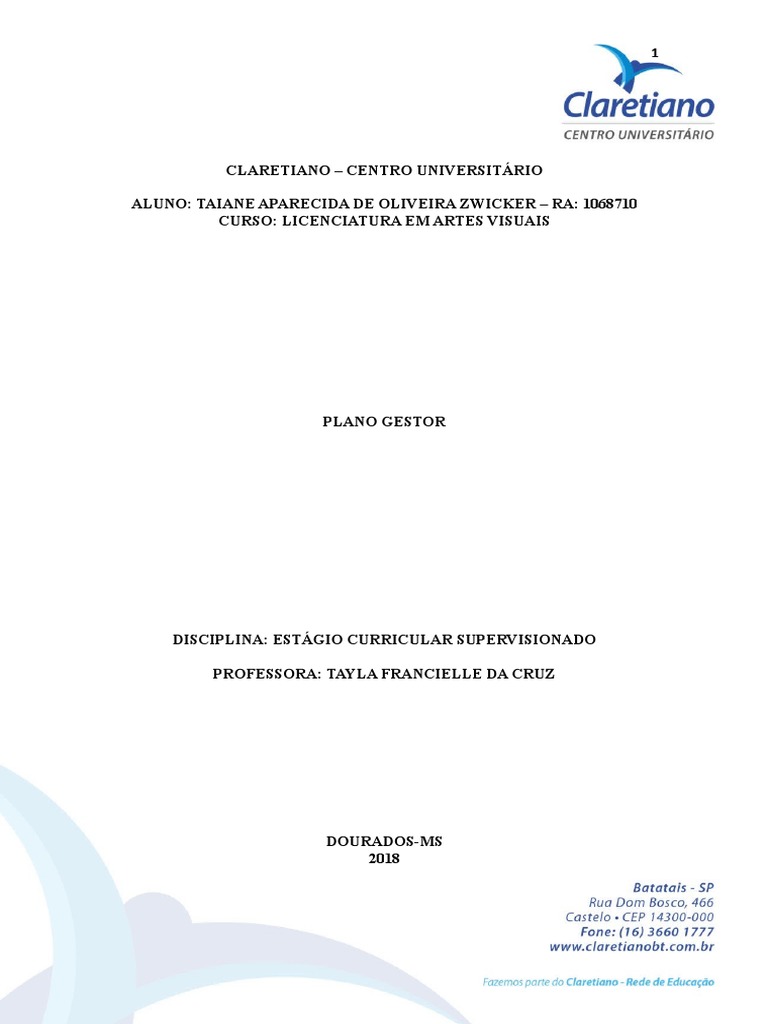 1

Claretiano
CENTRO UNIVERSITÁRIO

CLARETIANO – CENTRO UNIVERSITÁRIO

ALUNO: TAIANE APARECIDA DE OLIVEIRA ZWICKER – RA: 1068710
CURSO: LICENCIATURA EM ARTES VISUAIS

PLANO GESTOR

DISCIPLINA: ESTÁGIO CURRICULAR SUPERVISIONADO

PROFESSORA: TAYLA FRANCIELLE DA CRUZ

DOURADOS-MS
2018

Batatais - SP
Rua Dom Bosco, 466
Castelo • CEP 14300-000
Fone: (16) 3660 1777
www.claretianobt.com.br

Fazemos parte do Claretiano - Rede de Educação